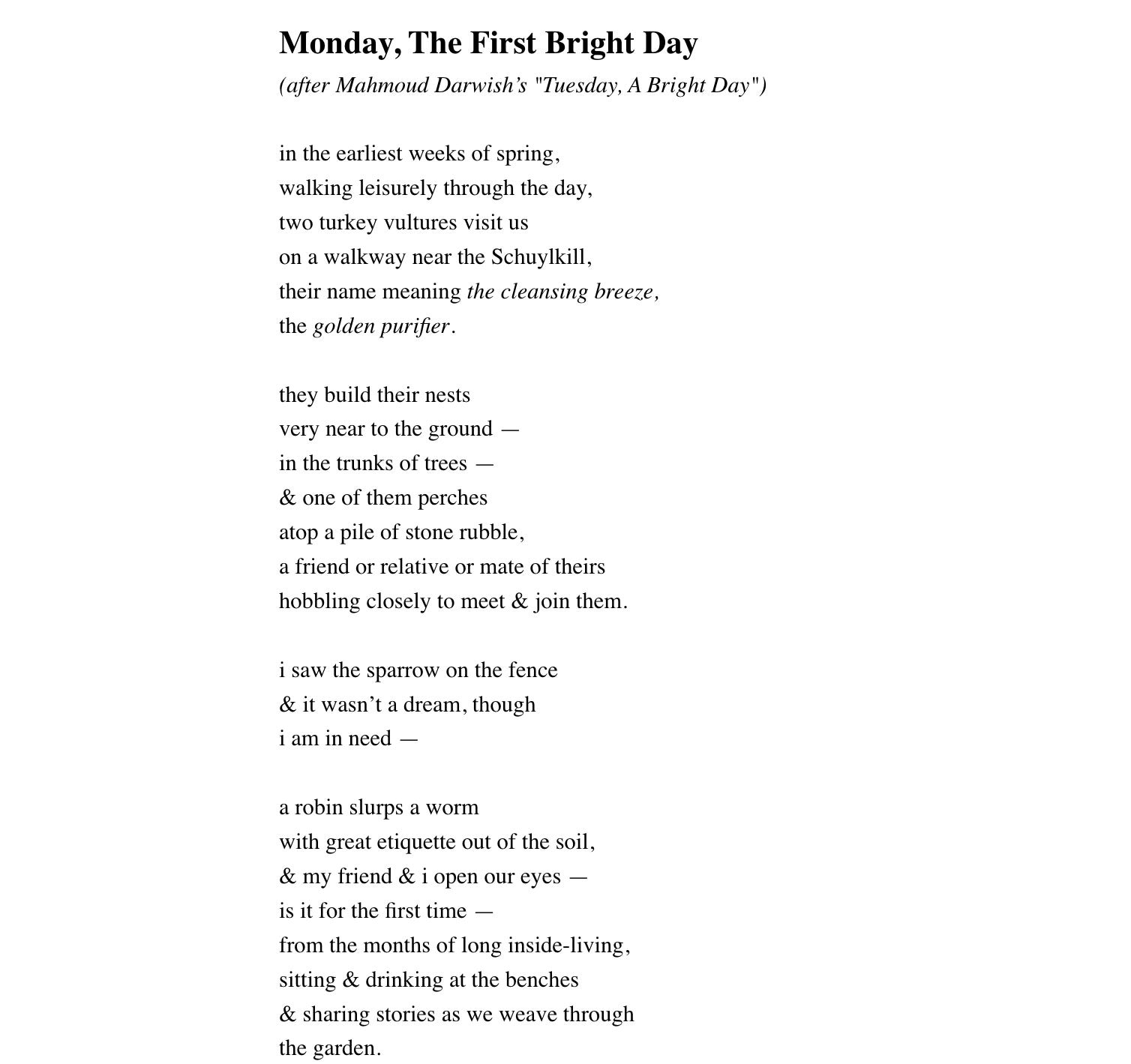 Monday, The First Bright Day
(after Mahmoud Darwish’s "Tuesday, A Bright Day")

in the earliest weeks of spring,
walking leisurely through the day,
two turkey vultures visit us
on a walkway near the Schuylkill,
their name meaning the cleansing breeze,
the golden purifier.

they build their nests
very near to the ground —
in the trunks of trees —
& one of them perches
atop a pile of stone rubble,
a friend or relative or mate of theirs
hobbling closely to meet & join them.

i saw the sparrow on the fence
& it wasn’t a dream, though
i am in need —

a robin slurps a worm
with great etiquette out of the soil,
& my friend & i open our eyes —
is it for the first time —
from the months of long inside-living,
sitting & drinking at the benches
& sharing stories as we weave through
the garden.